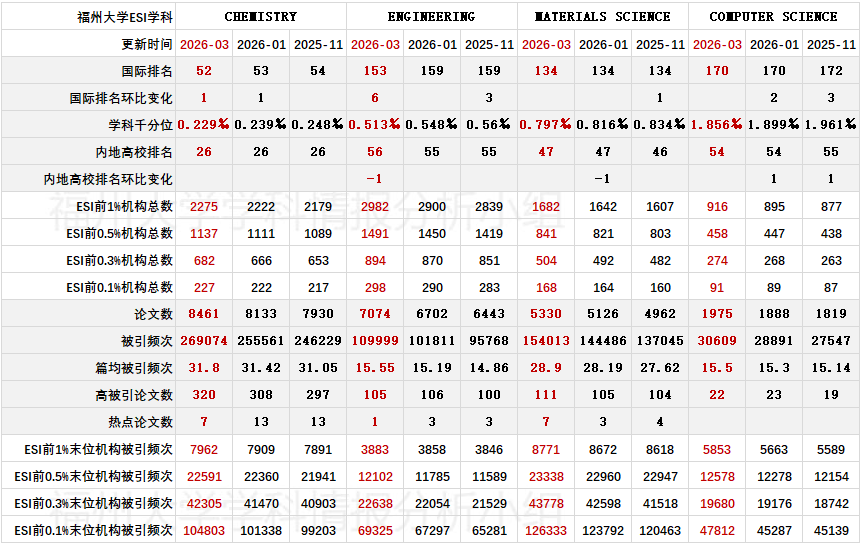 | 福州大学ESI学科 | CHEMISTRY | | | ENGINEERING | | | MATERIALS SCIENCE | | | COMPUTER SCIENCE | | |
|---|---|---|---|---|---|---|---|---|---|---|---|---|
| 更新时间 | 2026-03 | 2026-01 | 2025-11 | 2026-03 | 2026-01 | 2025-11 | 2026-03 | 2026-01 | 2025-11 | 2026-03 | 2026-01 | 2025-11 |
| 国际排名 | 52 | 53 | 54 | 153 | 159 | 159 | 134 | 134 | 134 | 170 | 170 | 172 |
| 国际排名环比变化 | 1 | 1 | | 6 | | 3 | | | 1 | | 2 | 3 |
| 学科千分位 | 0.229‰ | 0.239‰ | 0.248‰ | 0.513‰ | 0.548‰ | 0.56‰ | 0.797‰ | 0.816‰ | 0.834‰ | 1.856‰ | 1.899‰ | 1.961‰ |
| 内地高校排名 | 26 | 26 | 26 | 56 | 55 | 55 | 47 | 47 | 46 | 54 | 54 | 55 |
| 内地高校排名环比变化 | | | | -1 | | | | -1 | | | 1 | 1 |
| ESI前1%机构总数 | 2275 | 2222 | 2179 | 2982 | 2900 | 2839 | 1682 | 1642 | 1607 | 916 | 895 | 877 |
| ESI前0.5%机构总数 | 1137 | 1111 | 1089 | 1491 | 1450 | 1419 | 841 | 821 | 803 | 458 | 447 | 438 |
| ESI前0.3%机构总数 | 682 | 666 | 653 | 894 | 870 | 851 | 504 | 492 | 482 | 274 | 268 | 263 |
| ESI前0.1%机构总数 | 227 | 222 | 217 | 298 | 290 | 283 | 168 | 164 | 160 | 91 | 89 | 87 |
| 论文数 | 8461 | 8133 | 7930 | 7074 | 6702 | 6443 | 5330 | 5126 | 4962 | 1975 | 1888 | 1819 |
| 被引频次 | 269074 | 255561 | 246229 | 109999 | 101811 | 95768 | 154013 | 144486 | 137045 | 30609 | 28891 | 27547 |
| 篇均被引频次 | 31.8 | 31.42 | 31.05 | 15.55 | 15.19 | 14.86 | 28.9 | 28.19 | 27.62 | 15.5 | 15.3 | 15.14 |
| 高被引论文数 | 320 | 308 | 297 | 105 | 106 | 100 | 111 | 105 | 104 | 22 | 23 | 19 |
| 热点论文数 | 7 | 13 | 13 | 1 | 3 | 3 | 7 | 3 | 4 | | | |
| ESI前1%末位机构被引频次 | 7962 | 7909 | 7891 | 3883 | 3858 | 3846 | 8771 | 8672 | 8618 | 5853 | 5663 | 5589 |
| ESI前0.5%末位机构被引频次 | 22591 | 22360 | 21941 | 12102 | 11785 | 11589 | 23338 | 22960 | 22947 | 12578 | 12278 | 12154 |
| ESI前0.3%末位机构被引频次 | 42305 | 41470 | 40903 | 22638 | 22054 | 21529 | 43778 | 42598 | 41518 | 19680 | 19176 | 18742 |
| ESI前0.1%末位机构被引频次 | 104803 | 101338 | 99203 | 69325 | 67297 | 65281 | 126333 | 123792 | 120463 | 47812 | 45287 | 45139 |

福州大学学科情报分析小组
福州大学学科情报分析小组